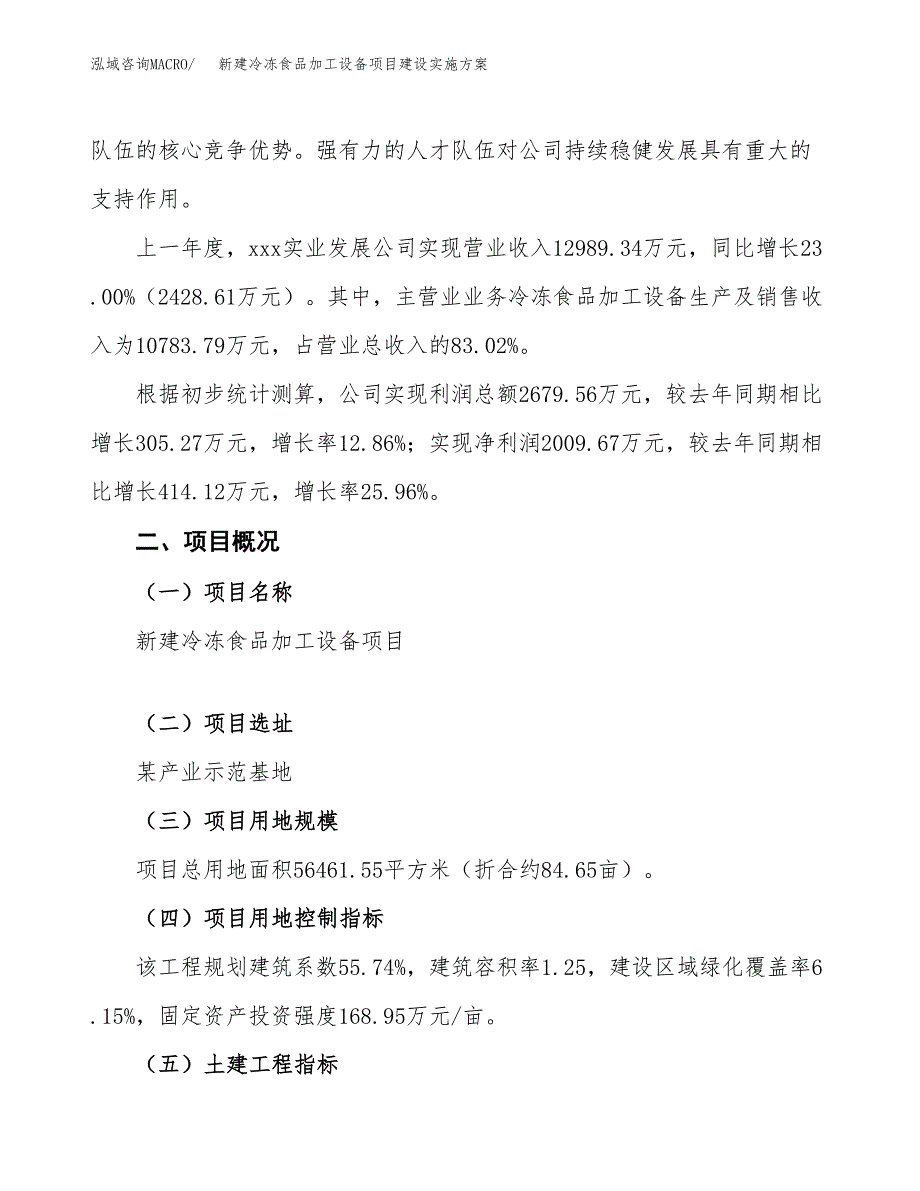 泓域咨询MACRO/　新建冷冻食品加工设备项目建设实施方案

队伍的核心竞争优势。强有力的人才队伍对公司持续稳健发展具有重大的支持作用。

上一年度，xxx实业发展公司实现营业收入12989.34万元，同比增长23.00%（2428.61万元）。其中，主营业业务冷冻食品加工设备生产及销售收入为10783.79万元，占营业总收入的83.02%。

根据初步统计测算，公司实现利润总额2679.56万元，较去年同期相比增长305.27万元，增长率12.86%；实现净利润2009.67万元，较去年同期相比增长414.12万元，增长率25.96%。

二、项目概况

（一）项目名称

新建冷冻食品加工设备项目

（二）项目选址

某产业示范基地

（三）项目用地规模

项目总用地面积56461.55平方米（折合约84.65亩）。

（四）项目用地控制指标

该工程规划建筑系数55.74%，建筑容积率1.25，建设区域绿化覆盖率6.15%，固定资产投资强度168.95万元/亩。

（五）土建工程指标